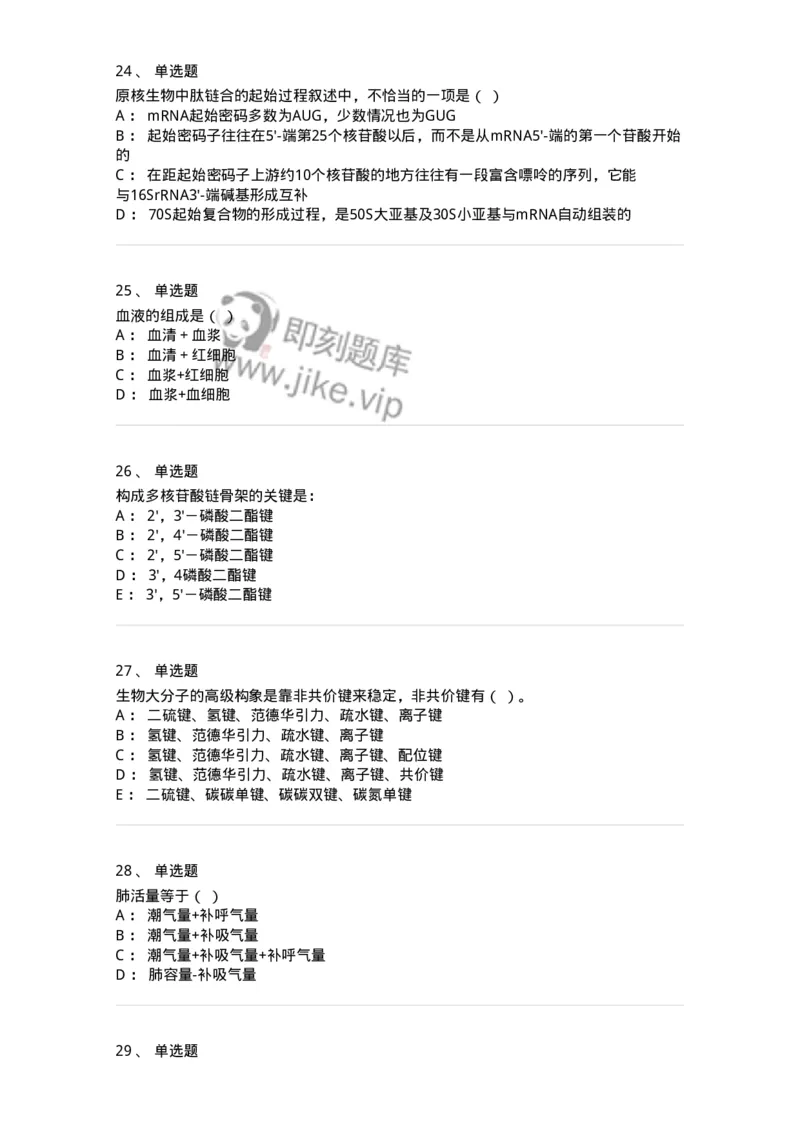 24、 单选题

原核生物中肽链合的起始过程叙述中，不恰当的一项是（ ）
A： mRNA起始密码多数为AUG，少数情况也为GUG
B： 起始密码子往往在5'-端第25个核苷酸以后，而不是从mRNA5'-端的第一个苷酸开始的
C： 在距起始密码子上游约10个核苷酸的地方往往有一段富含嘌呤的序列，它能与16SrRNA3'-端碱基形成互补
D： 70S起始复合物的形成过程，是50S大亚基及30S小亚基与mRNA自动组装的

25、 单选题

血液的组成是（ ）
A： 血清 + 血浆
B： 血清 + 红细胞
C： 血浆+红细胞
D： 血浆+血细胞

即刻题库
www.jike.vip

26、 单选题

构成多核苷酸链骨架的关键是：
A： 2'，3'－磷酸二酯键
B： 2'，4'－磷酸二酯键
C： 2'，5'－磷酸二酯键
D： 3'，4磷酸二酯键
E： 3'，5'－磷酸二酯键

27、 单选题

生物大分子的高级构象是靠非共价键来稳定，非共价键有（ ）。
A： 二硫键、氢键、范德华引力、疏水键、离子键
B： 氢键、范德华引力、疏水键、离子键
C： 氢键、范德华引力、疏水键、离子键、配位键
D： 氢键、范德华引力、疏水键、离子键、共价键
E： 二硫键、碳碳单键、碳碳双键、碳氮单键

28、 单选题

肺活量等于（ ）
A： 潮气量+补呼气量
B： 潮气量+补吸气量
C： 潮气量+补吸气量+补呼气量
D： 肺容量-补吸气量

29、 单选题